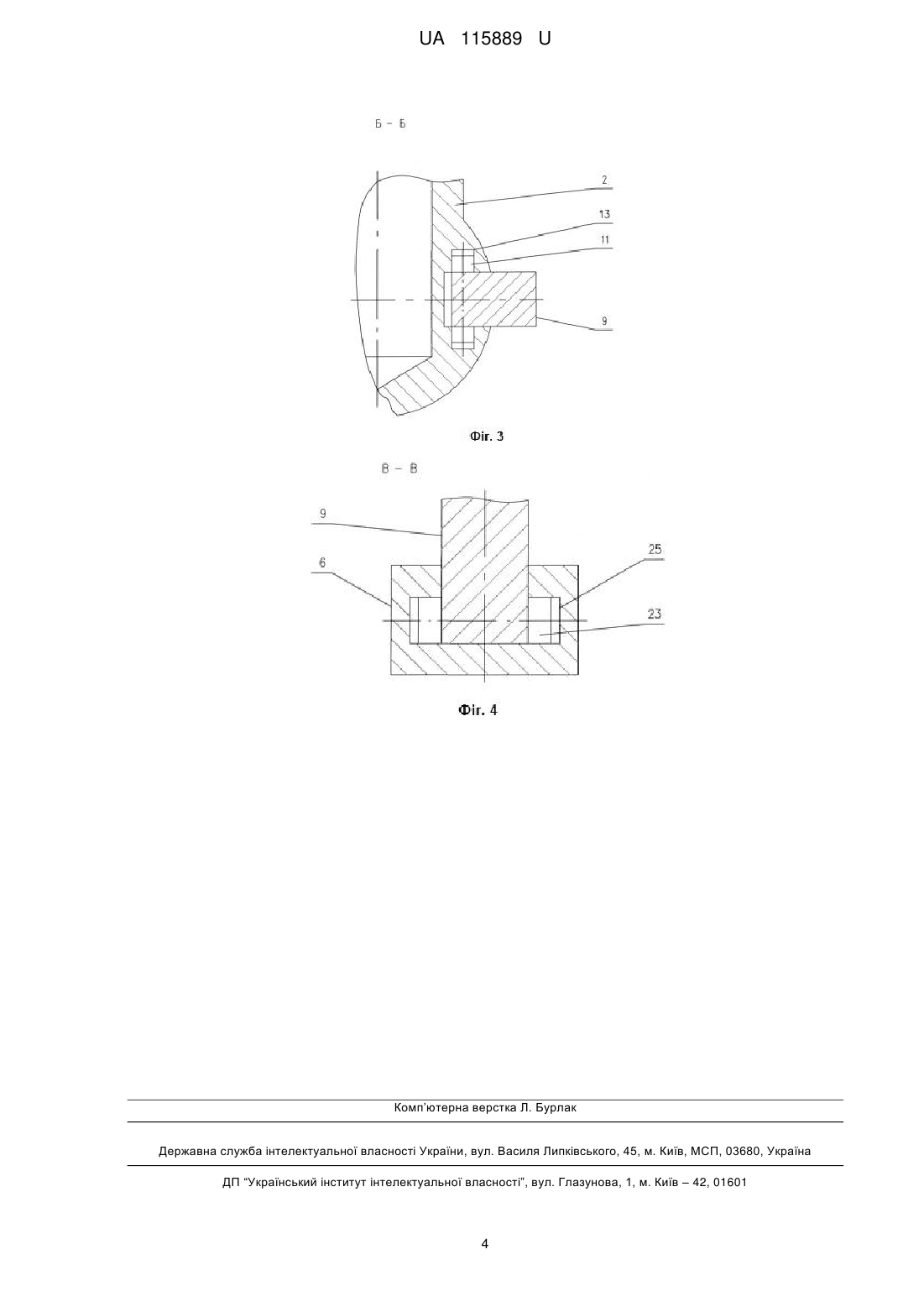 UA 115889 U

Б – Б

2

13

11

9

Фіг. 3

В – В

9

6

25

23

Фіг. 4

Комп'ютерна верстка Л. Бурлак

Державна служба інтелектуальної власності України, вул. Василя Липківського, 45, м. Київ, МСП, 03680, Україна

ДП "Український інститут інтелектуальної власності", вул. Глазунова, 1, м. Київ – 42, 01601

4